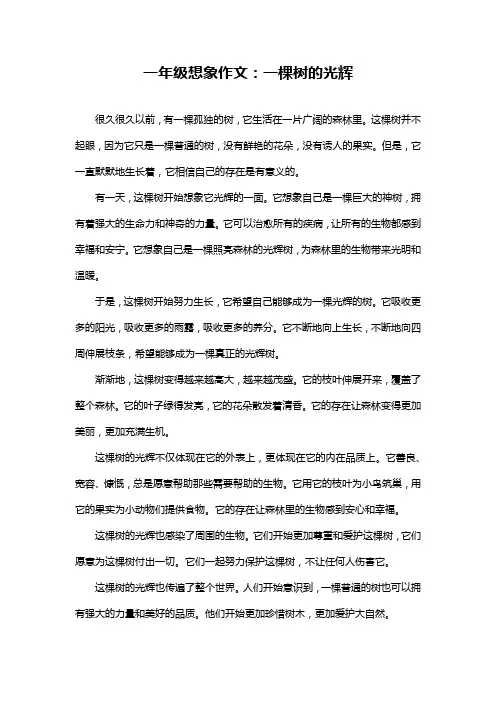 一年级想象作文：一棵树的光辉

很久很久以前，有一棵孤独的树，它生活在一片广阔的森林里。这棵树并不起眼，因为它只是一棵普通的树，没有鲜艳的花朵，没有诱人的果实。但是，它一直默默地生长着，它相信自己的存在是有意义的。

有一天，这棵树开始想象它光辉的一面。它想象自己是一棵巨大的神树，拥有着强大的生命力和神奇的力量。它可以治愈所有的疾病，让所有的生物都感到幸福和安宁。它想象自己是一棵照亮森林的光辉树，为森林里的生物带来光明和温暖。

于是，这棵树开始努力生长，它希望自己能够成为一棵光辉的树。它吸收更多的阳光，吸收更多的雨露，吸收更多的养分。它不断地向上生长，不断地向四周伸展枝条，希望能够成为一棵真正的光辉树。

渐渐地，这棵树变得越来越高大，越来越茂盛。它的枝叶伸展开来，覆盖了整个森林。它的叶子绿得发亮，它的花朵散发着清香。它的存在让森林变得更加美丽，更加充满生机。

这棵树的光辉不仅体现在它的外表上，更体现在它的内在品质上。它善良、宽容、慷慨，总是愿意帮助那些需要帮助的生物。它用它的枝叶为小鸟筑巢，用它的果实为小动物们提供食物。它的存在让森林里的生物感到安心和幸福。

这棵树的光辉也感染了周围的生物。它们开始更加尊重和爱护这棵树，它们愿意为这棵树付出一切。它们一起努力保护这棵树，不让任何人伤害它。

这棵树的光辉也传遍了整个世界。人们开始意识到，一棵普通的树也可以拥有强大的力量和美好的品质。他们开始更加珍惜树木，更加爱护大自然。